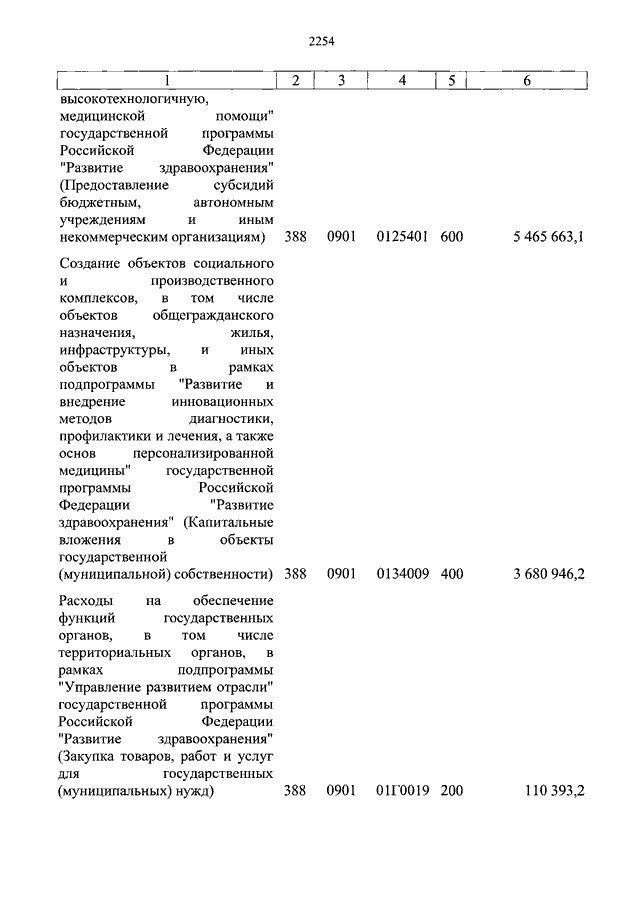 2254

| 1 | 2 | 3 | 4 | 5 | 6 |
|---|---|---|---|---|---|
| высокотехнологичную, медицинской помощи" государственной программы Российской Федерации "Развитие здравоохранения" (Предоставление субсидий бюджетным, автономным учреждениям и иным некоммерческим организациям) | 388 | 0901 | 0125401 | 600 | 5 465 663,1 |
| Создание объектов социального и производственного комплексов, в том числе объектов общегражданского назначения, жилья, инфраструктуры, и иных объектов в рамках подпрограммы "Развитие и внедрение инновационных методов диагностики, профилактики и лечения, а также основ персонализированной медицины" государственной программы Российской Федерации "Развитие здравоохранения" (Капитальные вложения в объекты государственной (муниципальной) собственности) | 388 | 0901 | 0134009 | 400 | 3 680 946,2 |
| Расходы на обеспечение функций государственных органов, в том числе территориальных органов, в рамках подпрограммы "Управление развитием отрасли" государственной программы Российской Федерации "Развитие здравоохранения" (Закупка товаров, работ и услуг для государственных (муниципальных) нужд) | 388 | 0901 | 01Г0019 | 200 | 110 393,2 |